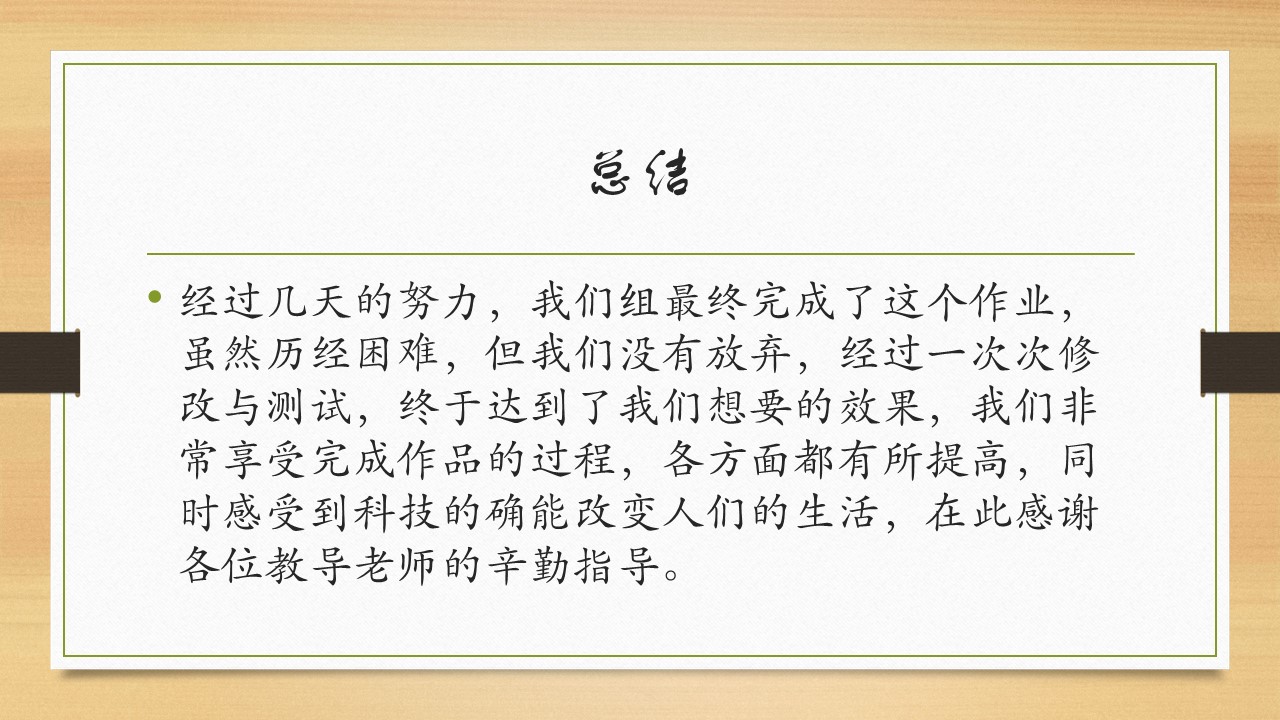 总结

• 经过几天的努力，我们组最终完成了这个作业，虽然历经困难，但我们没有放弃，经过一次次修改与测试，终于达到了我们想要的效果，我们非常享受完成作品的过程，各方面都有所提高，同时感受到科技的确能改变人们的生活，在此感谢各位教导老师的辛勤指导。